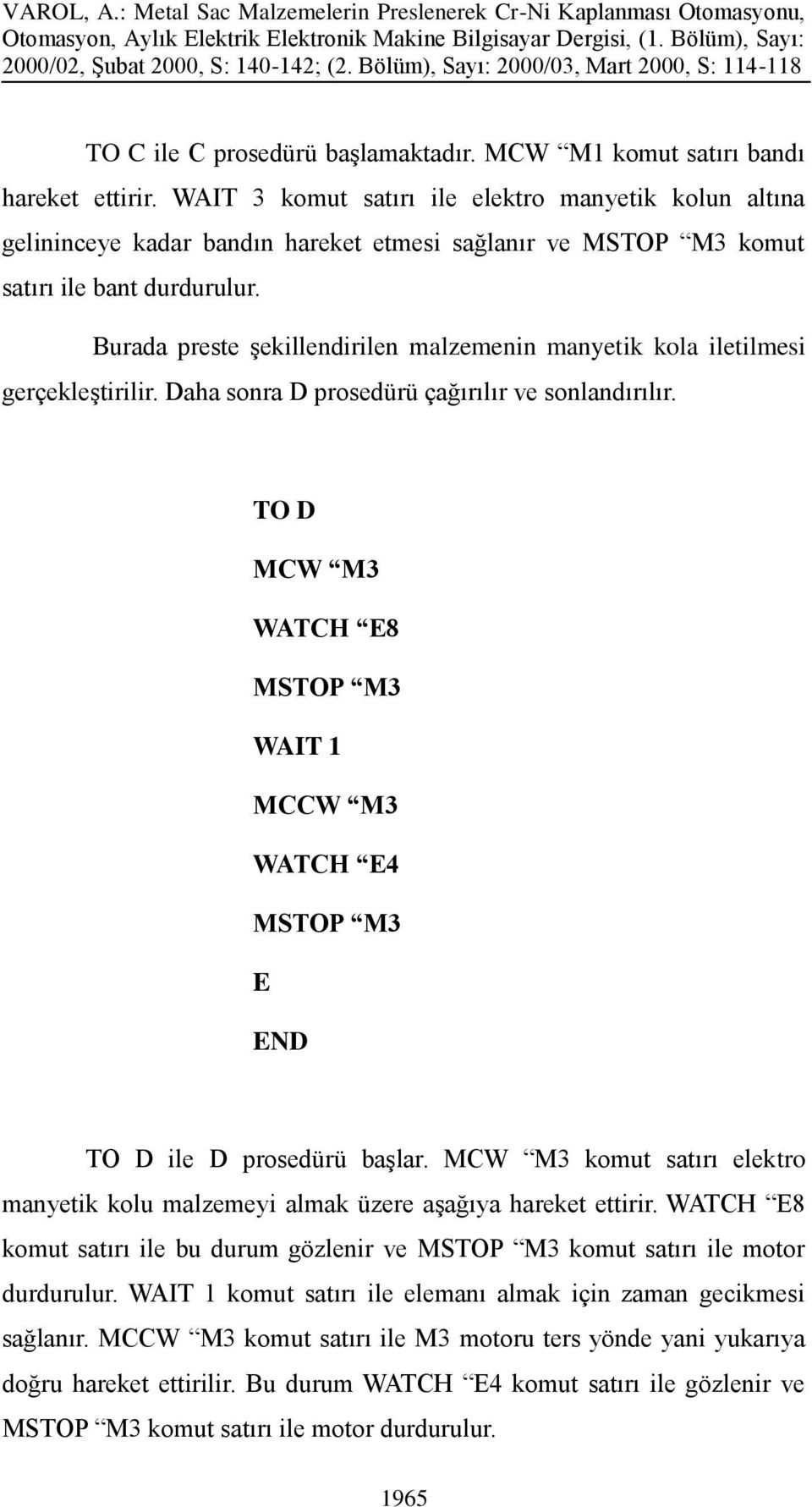 VAROL, A.: Metal Sac Malzemelerin Preslenerek Cr-Ni Kaplanması Otomasyonu, Otomasyon, Aylık Elektrik Elektronik Makine Bilgisayar Dergisi, (1. Bölüm), Sayı: 2000/02, Şubat 2000, S: 140-142; (2. Bölüm), Sayı: 2000/03, Mart 2000, S: 114-118

TO C ile C prosedürü başlamaktadır. MCW “M1 komut satırı bandı hareket ettirir. WAIT 3 komut satırı ile elektro manyetik kolun altına gelininceye kadar bandın hareket etmesi sağlanır ve MSTOP “M3 komut satırı ile bant durdurulur.

Burada preste şekillendirilen malzemenin manyetik kola iletilmesi gerçekleştirilir. Daha sonra D prosedürü çağırılır ve sonlandırılır.

TO D

MCW “M3

WATCH “E8

MSTOP “M3

WAIT 1

MCCW “M3

WATCH “E4

MSTOP “M3

E

END

TO D ile D prosedürü başlar. MCW “M3 komut satırı elektro manyetik kolu malzemeyi almak üzere aşağıya hareket ettirir. WATCH “E8 komut satırı ile bu durum gözlenir ve MSTOP “M3 komut satırı ile motor durdurulur. WAIT 1 komut satırı ile elemanı almak için zaman gecikmesi sağlanır. MCCW “M3 komut satırı ile M3 motoru ters yönde yani yukarıya doğru hareket ettirilir. Bu durum WATCH “E4 komut satırı ile gözlenir ve MSTOP “M3 komut satırı ile motor durdurulur.

1965